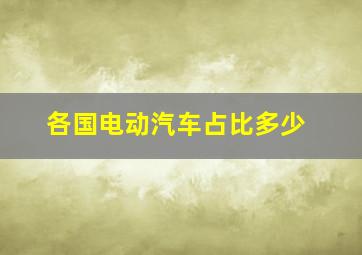 各国电动汽车占比多少